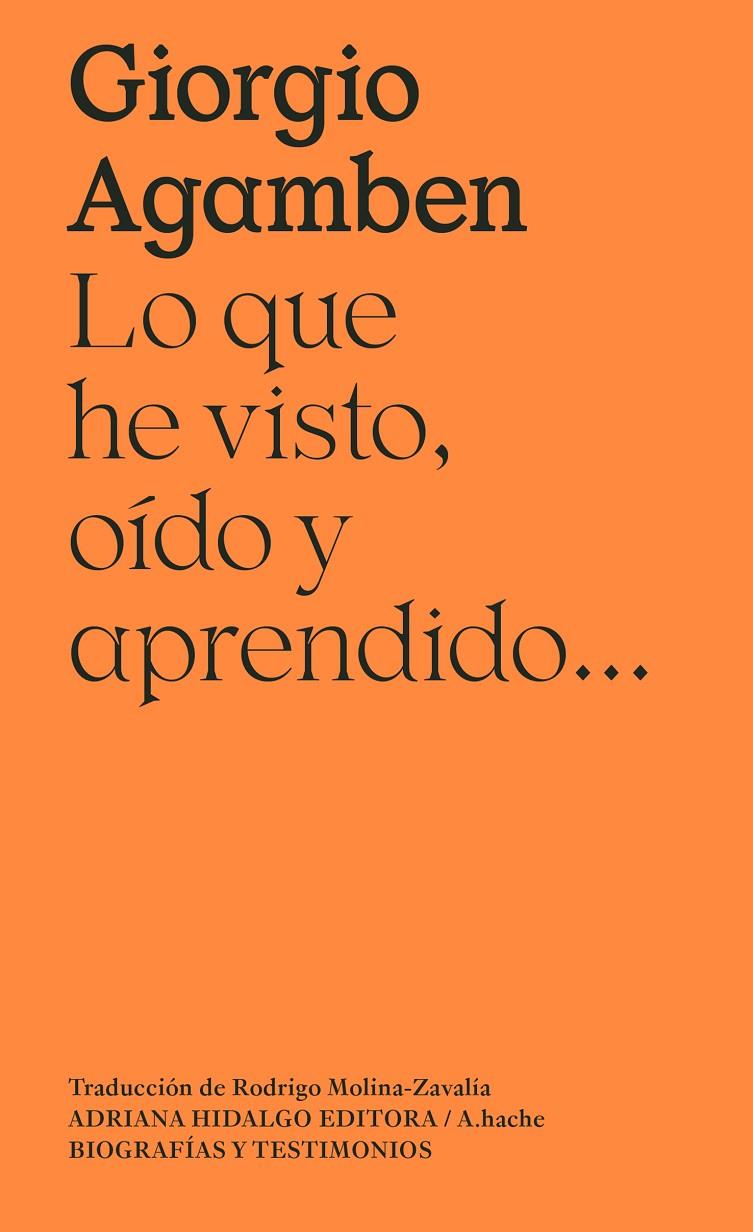 Giorgio Agamben

Lo que he visto, oído y aprendido...

Traducción de Rodrigo Molina-Zavalía
ADRIANA HIDALGO EDITORA / A.hache
BIOGRAFÍAS Y TESTIMONIOS